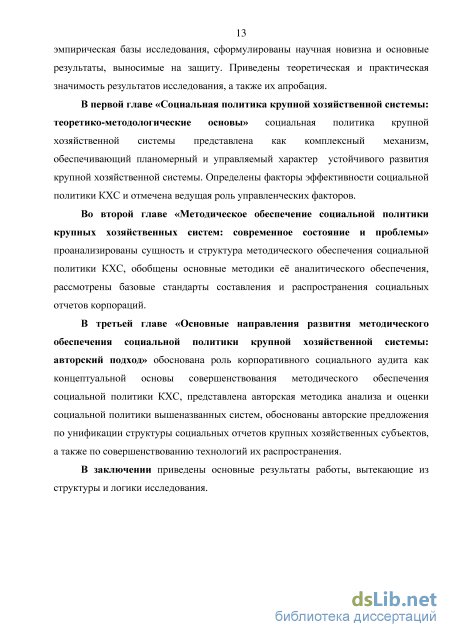 13

эмпирическая базы исследования, сформулированы научная новизна и основные результаты, выносимые на защиту. Приведены теоретическая и практическая значимость результатов исследования, а также их апробация.

В первой главе «Социальная политика крупной хозяйственной системы: теоретико-методологические основы» социальная политика крупной хозяйственной системы представлена как комплексный механизм, обеспечивающий планомерный и управляемый характер устойчивого развития крупной хозяйственной системы. Определены факторы эффективности социальной политики КХС и отмечена ведущая роль управленческих факторов.

Во второй главе «Методическое обеспечение социальной политики крупных хозяйственных систем: современное состояние и проблемы» проанализированы сущность и структура методического обеспечения социальной политики КХС, обобщены основные методики её аналитического обеспечения, рассмотрены базовые стандарты составления и распространения социальных отчетов корпораций.

В третьей главе «Основные направления развития методического обеспечения социальной политики крупной хозяйственной системы: авторский подход» обоснована роль корпоративного социального аудита как концептуальной основы совершенствования методического обеспечения социальной политики КХС, представлена авторская методика анализа и оценки социальной политики вышеназванных систем, обоснованы авторские предложения по унификации структуры социальных отчетов крупных хозяйственных субъектов, а также по совершенствованию технологий их распространения.

В заключении приведены основные результаты работы, вытекающие из структуры и логики исследования.

dsLib.net
библиотека диссертаций